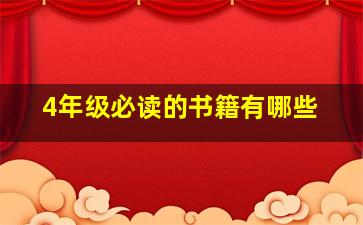 4年级必读的书籍有哪些